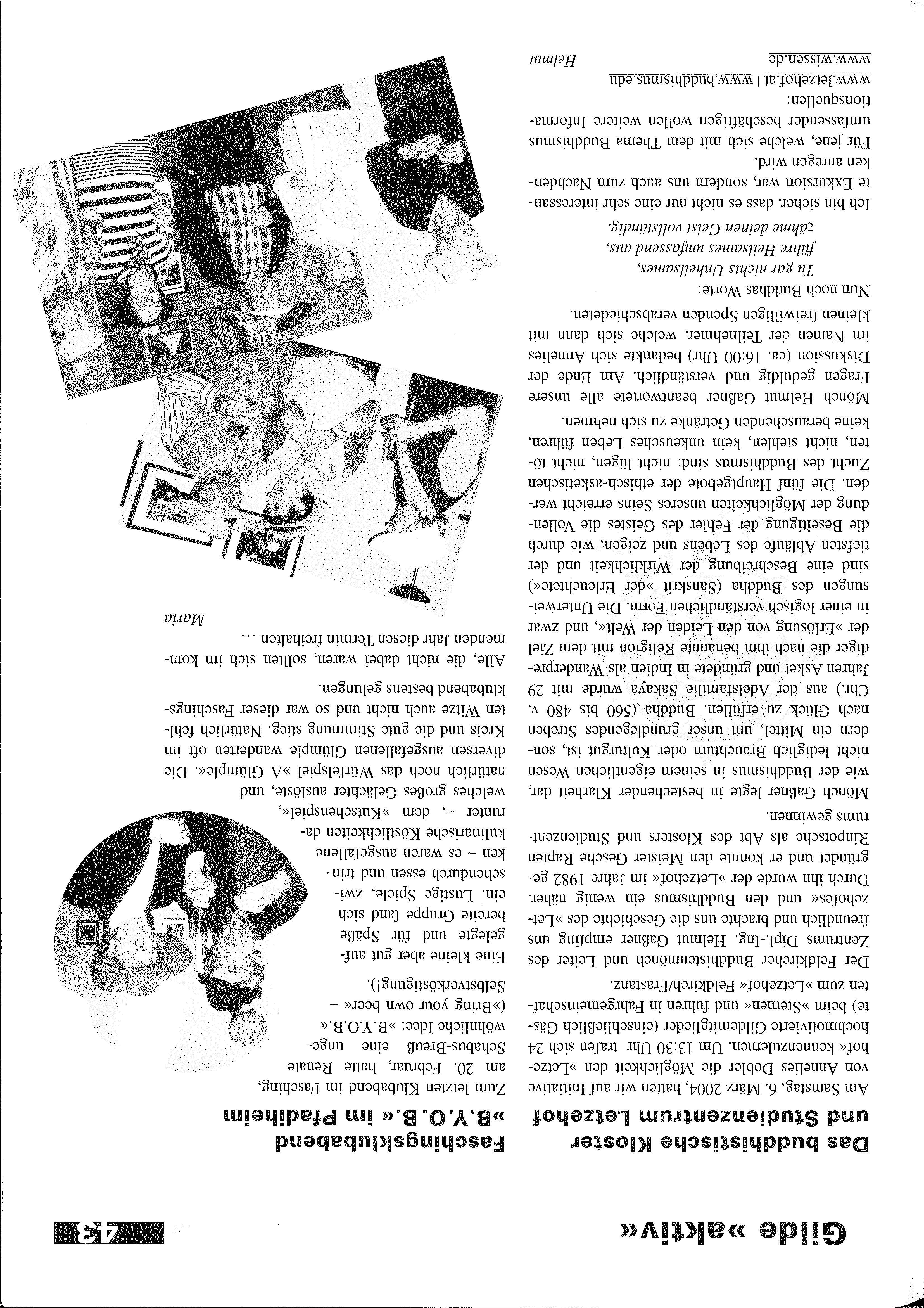 Gilde »aktiv«

43

Das buddhistische Kloster und Studienzentrum Letzehof

Am Samstag, 6. März 2004, hatten wir auf Initiative von Annelies Dobler die Möglichkeit den »Letzehof« kennenzulernen. Um 13:30 Uhr trafen sich 24 hochmotivierte Gildemitglieder (einschließlich Gäste) beim »Sternen« und fuhren in Fahrgemeinschaften zum »Letzehof« Feldkirch/Frastanz.

Der Feldkircher Buddhistenmönch und Leiter des Zentrums Dipl.-Ing. Helmut Gaßner empfing uns freundlich und brachte uns die Geschichte des »Letzehofes« und den Buddhismus ein wenig näher. Durch ihn wurde der »Letzehof« im Jahre 1982 gegründet und er konnte den Meister Gesche Rapten Rinpotsche als Abt des Klosters und Studienzentrums gewinnen.

Mönch Gaßner legte in bestechender Klarheit dar, wie der Buddhismus in seinem eigentlichen Wesen nicht lediglich Brauchtum oder Kulturgut ist, sondern ein Mittel, um unser grundlegendes Streben nach Glück zu erfüllen. Buddha (560 bis 480 v. Chr.) aus der Adelsfamilie Sakaya wurde mit 29 Jahren Asket und gründete in Indien als Wanderprediger die nach ihm benannte Religion mit dem Ziel der »Erlösung von den Leiden der Welt«, und zwar in einer logisch verständlichen Form. Die Unterweisungen des Buddha (Sanskrit »der Erleuchtete«) sind eine Beschreibung der Wirklichkeit und der tiefsten Abläufe des Lebens und zeigen, wie durch die Beseitigung der Fehler des Geistes die Vollendung der Möglichkeiten unseres Seins erreicht werden. Die fünf Hauptgebote der ethisch-asketischen Zucht des Buddhismus sind: nicht lügen, nicht töten, nicht stehlen, kein unkeusches Leben führen, keine berauschenden Getränke zu sich nehmen.

Mönch Helmut Gaßner beantwortete alle unsere Fragen geduldig und verständlich. Am Ende der Diskussion (ca. 16:00 Uhr) bedankte sich Annelies im Namen der Teilnehmer, welche sich dann mit kleinen freiwilligen Spenden verabschiedeten.

Nun noch Buddhas Worte:
Tu gar nichts Unheilsames,
führe Heilsames umfassend aus,
zähme deinen Geist vollständig.

Ich bin sicher, dass es nicht nur eine sehr interessante Exkursion war, sondern uns auch zum Nachdenken anregen wird.

Für jene, welche sich mit dem Thema Buddhismus umfassender beschäftigen wollen weitere Informationsquellen:
www.letzehof.at | www.buddhismus.edu
www.wissen.de

Helmut

Faschingsklubabend »B.Y.O.B.« im Pfadiheim

Zum letzten Klubabend im Fasching, am 20. Februar, hatte Renate Schabus-Breuß eine ungewöhnliche Idee: »B.Y.O.B.« (»Bring your own beer« – Selbstverköstigung!).

Eine kleine aber gut aufgelegte und für Späße bereite Gruppe fand sich ein. Lustige Spiele, zwischendurch essen und trinken – es waren ausgefallene kulinarische Köstlichkeiten darunter –, dem »Kutschenspiel«, welches großes Gelächter auslöste, und natürlich noch das Würfelspiel »A Glümple«. Die diversen ausgefallenen Glümple wanderten oft im Kreis und die gute Stimmung stieg. Natürlich fehlten Witze auch nicht und so war dieser Faschingsklubabend bestens gelungen.

Alle, die nicht dabei waren, sollten sich im kommenden Jahr diesen Termin freihalten ...

Maria